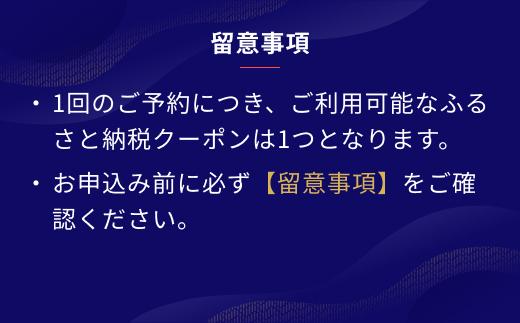 留意事項

・1回のご予約につき、ご利用可能なふるさと納税クーポンは1つとなります。

・お申込み前に必ず【留意事項】をご確認ください。